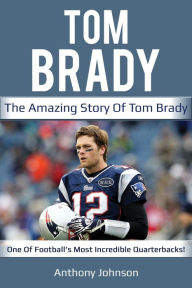 TOM BRADY

The Amazing Story Of Tom Brady

12

One Of Football's Most Incredible Quarterbacks!

Anthony Johnson